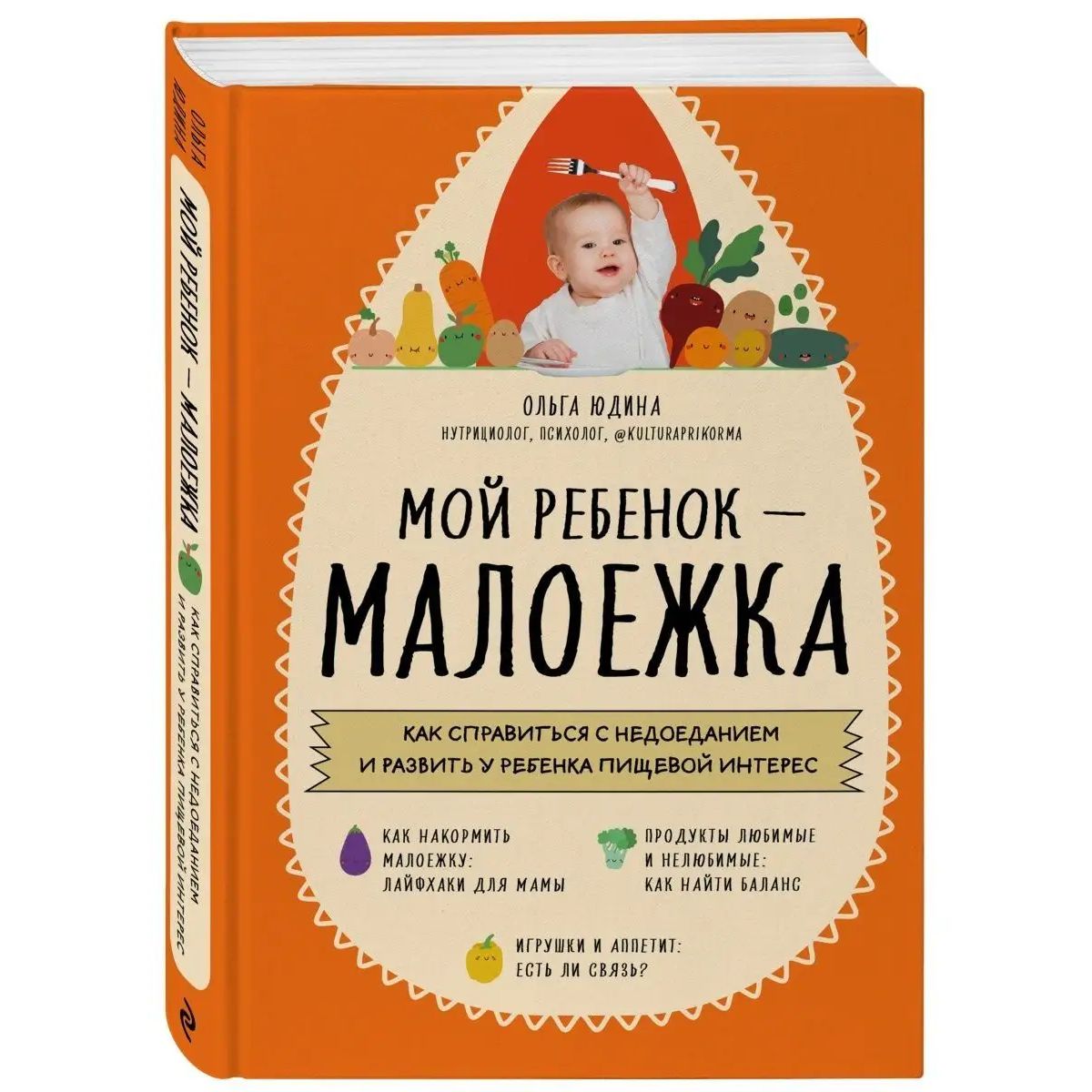 ОЛЬГА ЮДИНА

МОЙ РЕБЕНОК — МАЛОЕЖКА

КАК СПРАВИТЬСЯ С НЕДОЕДАНИЕМ И РАЗВИТЬ У РЕБЕНКА ПИЩЕВОЙ ИНТЕРЕС

ОЛЬГА ЮДИНА

НУТРИЦИОЛОГ, ПСИХОЛОГ, @KULTURAPRIKORMA

МОЙ РЕБЕНОК — МАЛОЕЖКА

КАК СПРАВИТЬСЯ С НЕДОЕДАНИЕМ И РАЗВИТЬ У РЕБЕНКА ПИЩЕВОЙ ИНТЕРЕС

КАК НАКОРМИТЬ МАЛОЕЖКУ: ЛАЙФХАКИ ДЛЯ МАМЫ

ПРОДУКТЫ ЛЮБИМЫЕ И НЕЛЮБИМЫЕ: КАК НАЙТИ БАЛАНС

ИГРУШКИ И АППЕТИТ: ЕСТЬ ЛИ СВЯЗЬ?